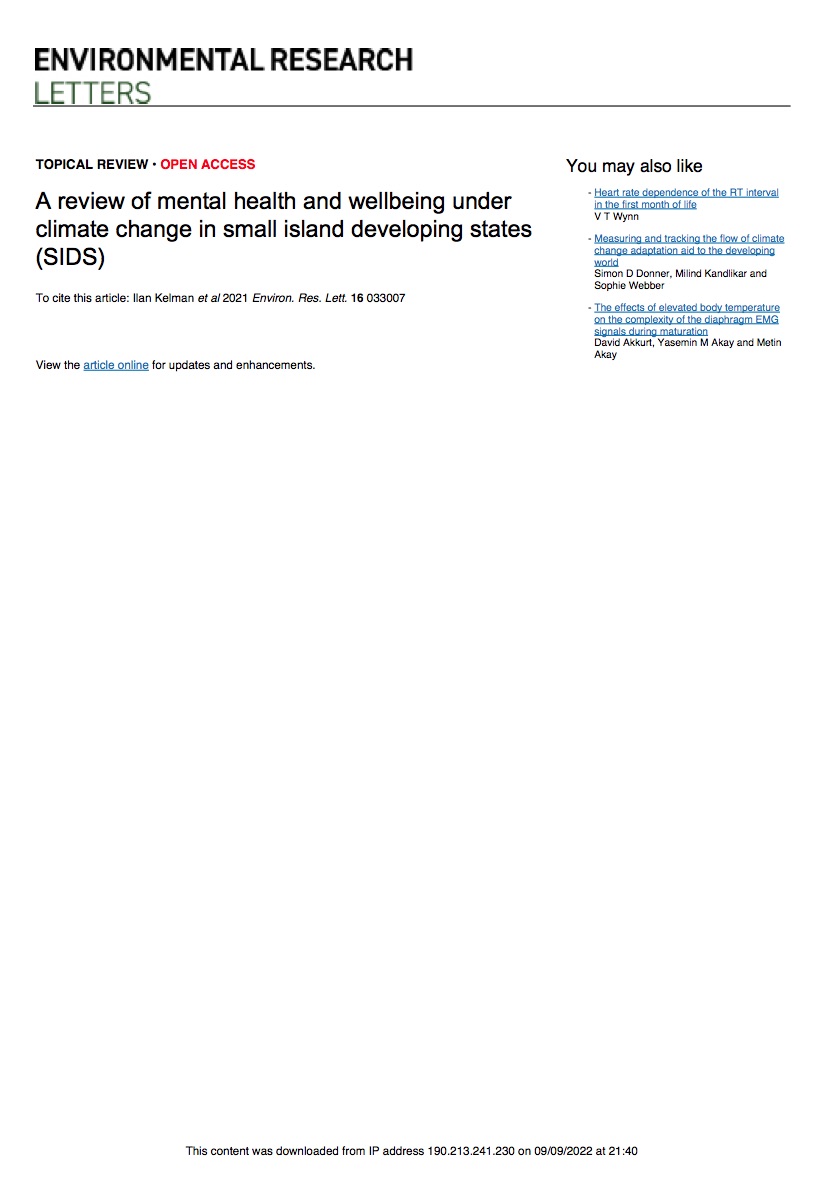 ENVIRONMENTAL RESEARCH
LETTERS

TOPICAL REVIEW • OPEN ACCESS

A review of mental health and wellbeing under climate change in small island developing states (SIDS)

To cite this article: Ilan Kelman et al 2021 Environ. Res. Lett. 16 033007

View the article online for updates and enhancements.

You may also like

- Heart rate dependence of the RT interval in the first month of life
V T Wynn

- Measuring and tracking the flow of climate change adaptation aid to the developing world
Simon D Donner, Milind Kandlikar and Sophie Webber

- The effects of elevated body temperature on the complexity of the diaphragm EMG signals during maturation
David Akkurt, Yasemin M Akay and Metin Akay

This content was downloaded from IP address 190.213.241.230 on 09/09/2022 at 21:40